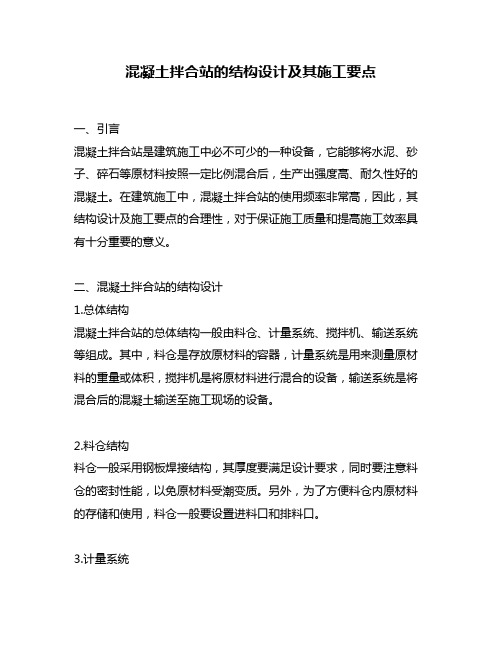 混凝土拌合站的结构设计及其施工要点

一、引言
混凝土拌合站是建筑施工中必不可少的一种设备，它能够将水泥、砂子、碎石等原材料按照一定比例混合后，生产出强度高、耐久性好的混凝土。在建筑施工中，混凝土拌合站的使用频率非常高，因此，其结构设计及施工要点的合理性，对于保证施工质量和提高施工效率具有十分重要的意义。

二、混凝土拌合站的结构设计
1.总体结构
混凝土拌合站的总体结构一般由料仓、计量系统、搅拌机、输送系统等组成。其中，料仓是存放原材料的容器，计量系统是用来测量原材料的重量或体积，搅拌机是将原材料进行混合的设备，输送系统是将混合后的混凝土输送至施工现场的设备。

2.料仓结构
料仓一般采用钢板焊接结构，其厚度要满足设计要求，同时要注意料仓的密封性能，以免原材料受潮变质。另外，为了方便料仓内原材料的存储和使用，料仓一般要设置进料口和排料口。

3.计量系统